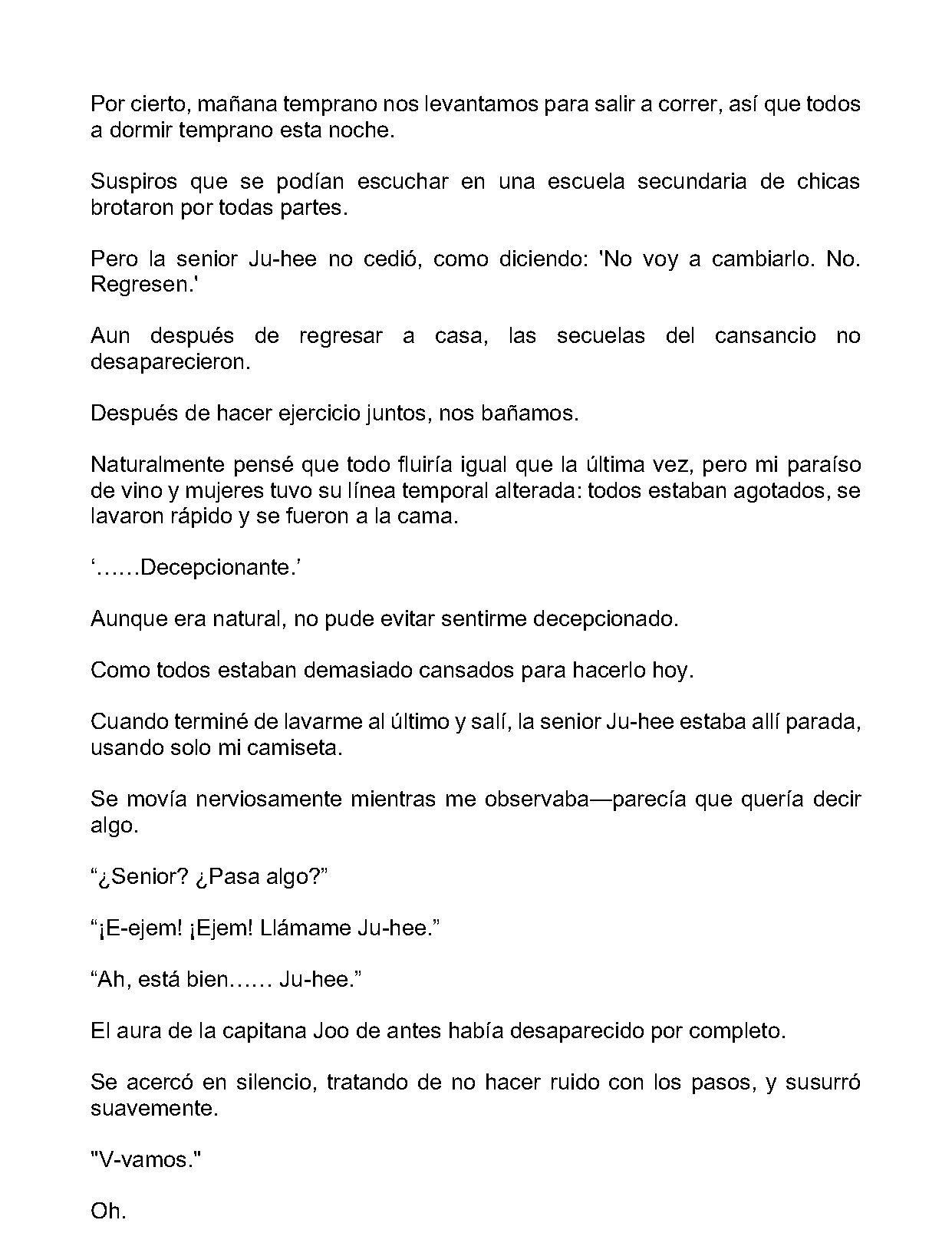 Por cierto, mañana temprano nos levantamos para salir a correr, así que todos a dormir temprano esta noche.

Suspiros que se podían escuchar en una escuela secundaria de chicas brotaron por todas partes.

Pero la senior Ju-hee no cedió, como diciendo: 'No voy a cambiarlo. No. Regresen.'

Aun después de regresar a casa, las secuelas del cansancio no desaparecieron.

Después de hacer ejercicio juntos, nos bañamos.

Naturalmente pensé que todo fluiría igual que la última vez, pero mi paraíso de vino y mujeres tuvo su línea temporal alterada: todos estaban agotados, se lavaron rápido y se fueron a la cama.

'……Decepcionante.'

Aunque era natural, no pude evitar sentirme decepcionado.

Como todos estaban demasiado cansados para hacerlo hoy.

Cuando terminé de lavarme al último y salí, la senior Ju-hee estaba allí parada, usando solo mi camiseta.

Se movía nerviosamente mientras me observaba—parecía que quería decir algo.

"¿Senior? ¿Pasa algo?"

"¡E-ejem! ¡Ejem! Llámame Ju-hee."

"Ah, está bien…… Ju-hee."

El aura de la capitana Joo de antes había desaparecido por completo.

Se acercó en silencio, tratando de no hacer ruido con los pasos, y susurró suavemente.

"V-vamos."

Oh.